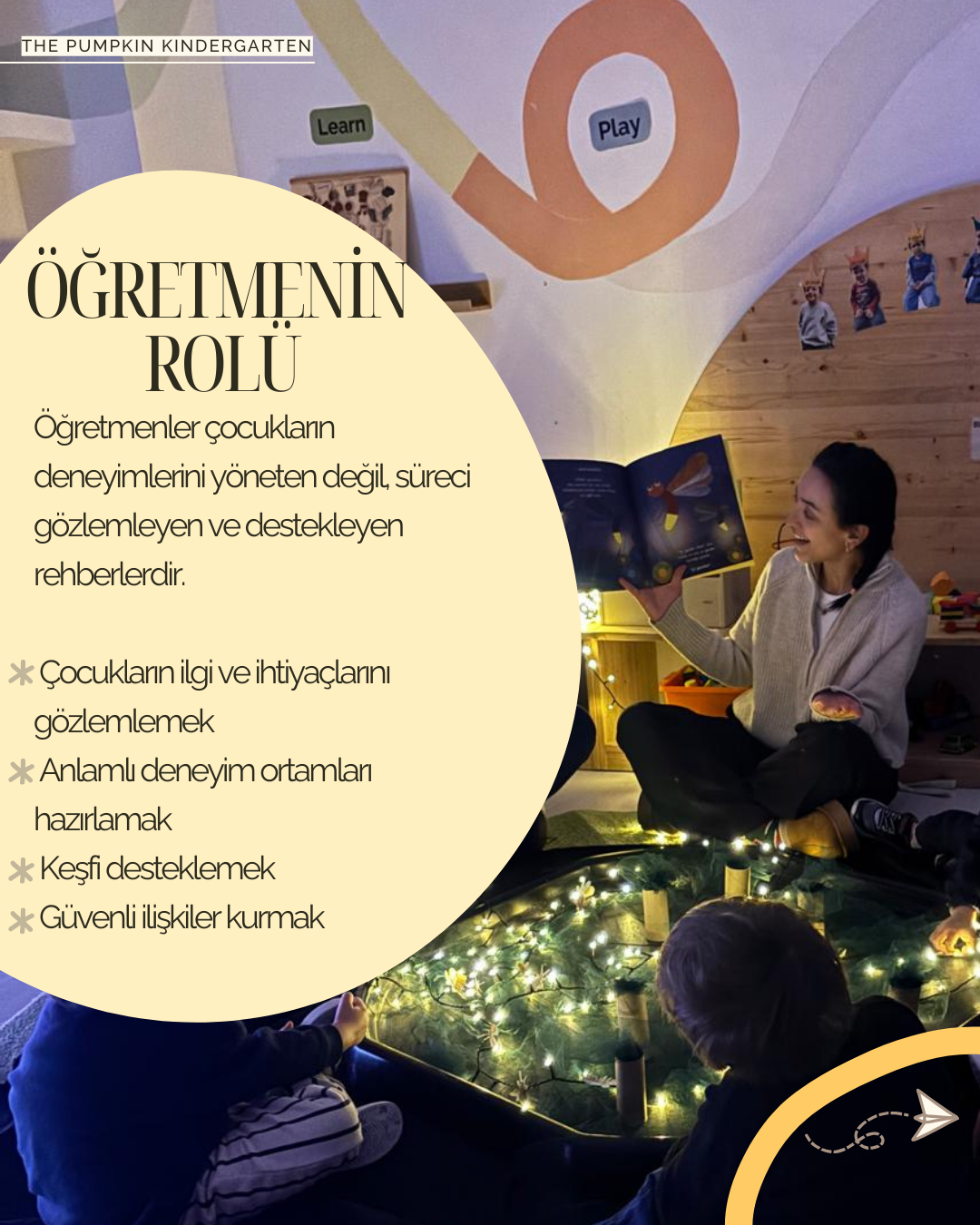 THE PUMPKIN KINDERGARTEN

Learn

Play

ÖĞRETMENİN ROLÜ

Öğretmenler çocukların deneyimlerini yöneten değil, süreci gözlemleyen ve destekleyen rehberlerdir.

Çocukların ilgi ve ihtiyaçlarını gözlemlemek

Anlamlı deneyim ortamları hazırlamak

Keşfi desteklemek

Güvenli ilişkiler kurmak